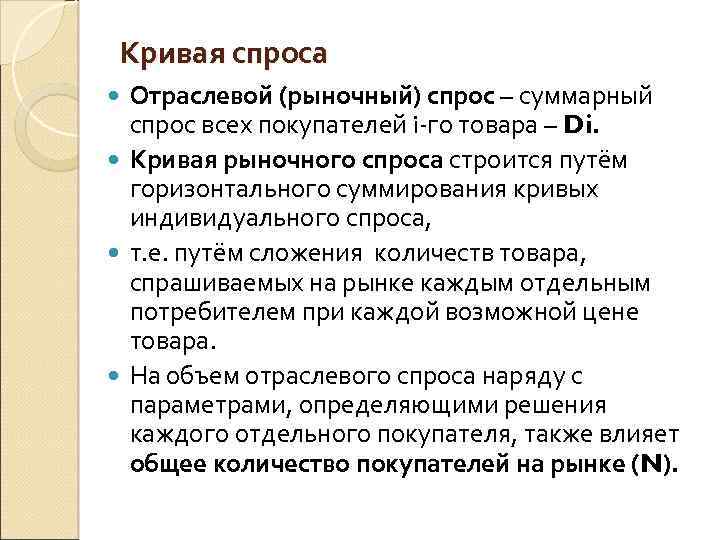 Кривая спроса

Отраслевой (рыночный) спрос – суммарный спрос всех покупателей i-го товара – Di.

Кривая рыночного спроса строится путём горизонтального суммирования кривых индивидуального спроса,

т.е. путём сложения  количеств товара, спрашиваемых на рынке каждым отдельным потребителем при каждой возможной цене товара.

На объем отраслевого спроса наряду с параметрами, определяющими решения каждого отдельного покупателя, также влияет общее количество покупателей на рынке (N).